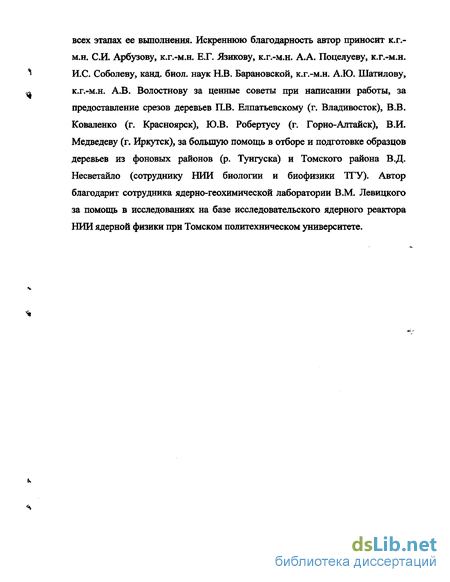 всех этапах ее выполнения. Искреннюю благодарность автор приносит к.г.-м.н. С.И. Арбузову, к.г.-м.н. Е.Г. Язикову, к.г.-м.н. А.А. Поцелуеву, к.г.-м.н. И.С. Соболеву, канд. биол. наук Н.В. Барановской, к.г.-м.н. А.Ю. Шатилову, к.г.-м.н. А.В. Волостнову за ценные советы при написании работы, за предоставление срезов деревьев П.В. Елпатьевскому (г. Владивосток), В.В. Коваленко (г. Красноярск), Ю.В. Робертусу (г. Горно-Алтайск), В.И. Медведеву (г. Иркутск), за большую помощь в отборе и подготовке образцов деревьев из фоновых районов (р. Тунгуска) и Томского района В.Д. Несветайло (сотруднику НИИ биологии и биофизики ТГУ). Автор благодарит сотрудника ядерно-геохимической лаборатории В.М. Левицкого за помощь в исследованиях на базе исследовательского ядерного реактора НИИ ядерной физики при Томском политехническом университете.

dsLib.net
библиотека диссертаций